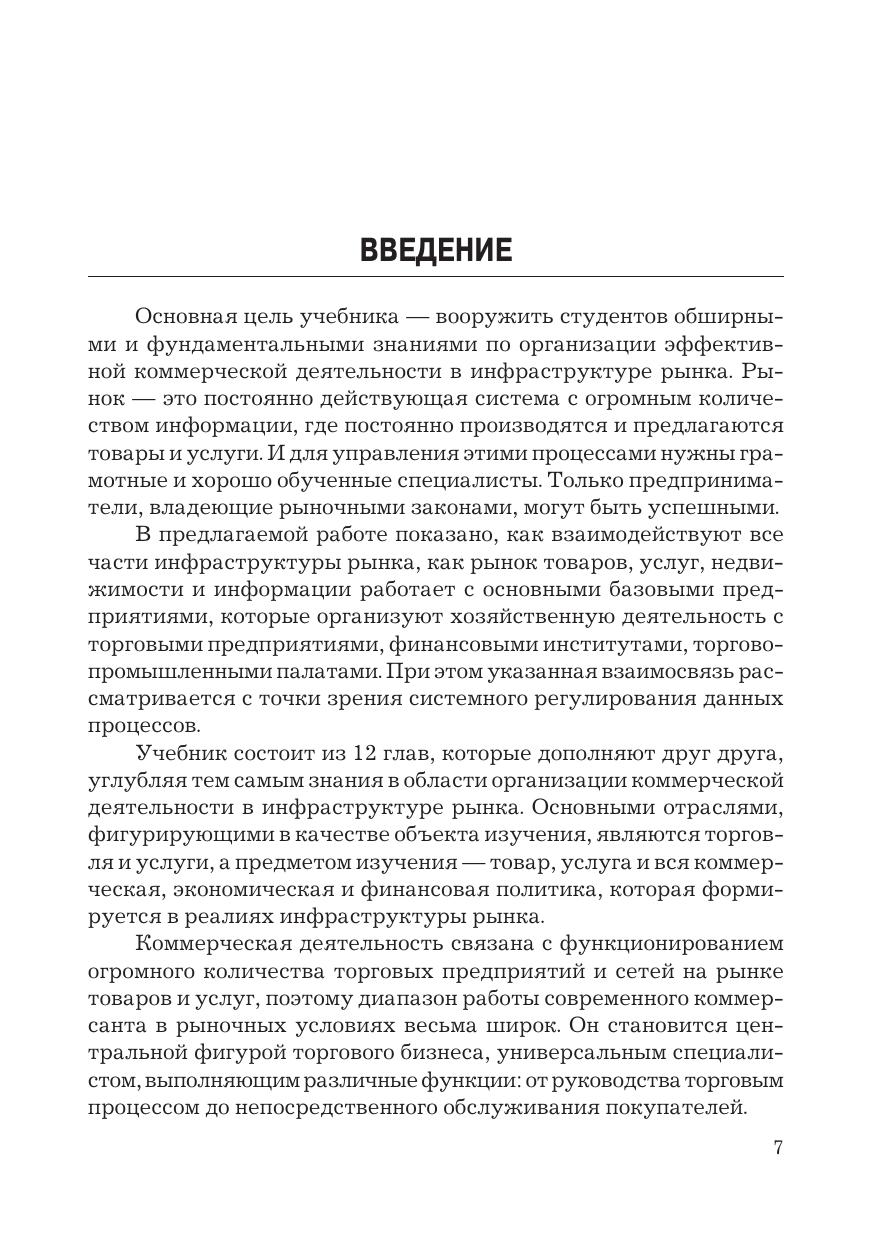 ВВЕДЕНИЕ

Основная цель учебника — вооружить студентов обширными и фундаментальными знаниями по организации эффективной коммерческой деятельности в инфраструктуре рынка. Рынок — это постоянно действующая система с огромным количеством информации, где постоянно производятся и предлагаются товары и услуги. И для управления этими процессами нужны грамотные и хорошо обученные специалисты. Только предприниматели, владеющие рыночными законами, могут быть успешными.

В предлагаемой работе показано, как взаимодействуют все части инфраструктуры рынка, как рынок товаров, услуг, недвижимости и информации работает с основными базовыми предприятиями, которые организуют хозяйственную деятельность с торговыми предприятиями, финансовыми институтами, торгово-промышленными палатами. При этом указанная взаимосвязь рассматривается с точки зрения системного регулирования данных процессов.

Учебник состоит из 12 глав, которые дополняют друг друга, углубляя тем самым знания в области организации коммерческой деятельности в инфраструктуре рынка. Основными отраслями, фигурирующими в качестве объекта изучения, являются торговля и услуги, а предметом изучения — товар, услуга и вся коммерческая, экономическая и финансовая политика, которая формируется в реалиях инфраструктуры рынка.

Коммерческая деятельность связана с функционированием огромного количества торговых предприятий и сетей на рынке товаров и услуг, поэтому диапазон работы современного коммерсанта в рыночных условиях весьма широк. Он становится центральной фигурой торгового бизнеса, универсальным специалистом, выполняющим различные функции: от руководства торговым процессом до непосредственного обслуживания покупателей.

7